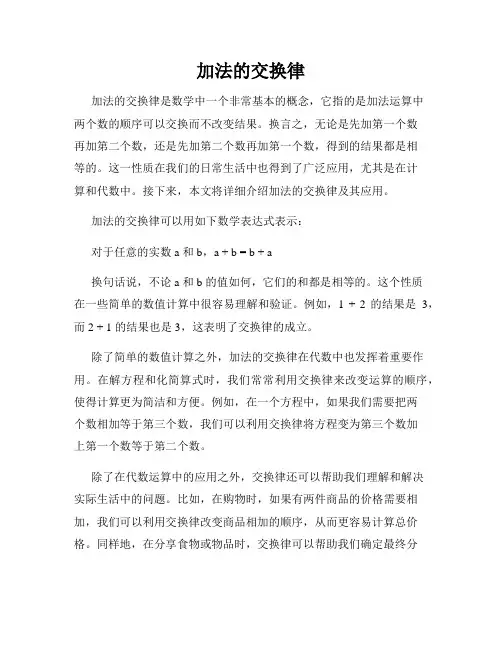 加法的交换律

加法的交换律是数学中一个非常基本的概念，它指的是加法运算中两个数的顺序可以交换而不改变结果。换言之，无论是先加第一个数再加第二个数，还是先加第二个数再加第一个数，得到的结果都是相等的。这一性质在我们的日常生活中也得到了广泛应用，尤其是在计算和代数中。接下来，本文将详细介绍加法的交换律及其应用。

加法的交换律可以用如下数学表达式表示：

对于任意的实数 a 和 b，$a + b = b + a$

换句话说，不论 a 和 b 的值如何，它们的和都是相等的。这个性质在一些简单的数值计算中很容易理解和验证。例如，$1 + 2$ 的结果是 3，而 $2 + 1$ 的结果也是 3，这表明了交换律的成立。

除了简单的数值计算之外，加法的交换律在代数中也发挥着重要作用。在解方程和化简算式时，我们常常利用交换律来改变运算的顺序，使得计算更为简洁和方便。例如，在一个方程中，如果我们需要把两个数相加等于第三个数，我们可以利用交换律将方程变为第三个数加上第一个数等于第二个数。

除了在代数运算中的应用之外，交换律还可以帮助我们理解和解决实际生活中的问题。比如，在购物时，如果有两件商品的价格需要相加，我们可以利用交换律改变商品相加的顺序，从而更容易计算总价格。同样地，在分享食物或物品时，交换律可以帮助我们确定最终分